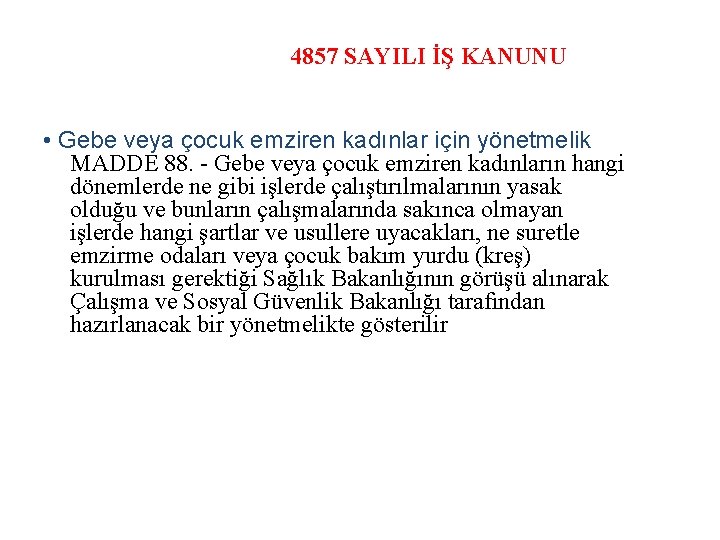 4857 SAYILI İŞ KANUNU

• Gebe veya çocuk emziren kadınlar için yönetmelik MADDE 88. - Gebe veya çocuk emziren kadınların hangi dönemlerde ne gibi işlerde çalıştırılmalarının yasak olduğu ve bunların çalışmalarında sakınca olmayan işlerde hangi şartlar ve usullere uyacakları, ne suretle emzirme odaları veya çocuk bakım yurdu (kreş) kurulması gerektiği Sağlık Bakanlığının görüşü alınarak Çalışma ve Sosyal Güvenlik Bakanlığı tarafından hazırlanacak bir yönetmelikte gösterilir